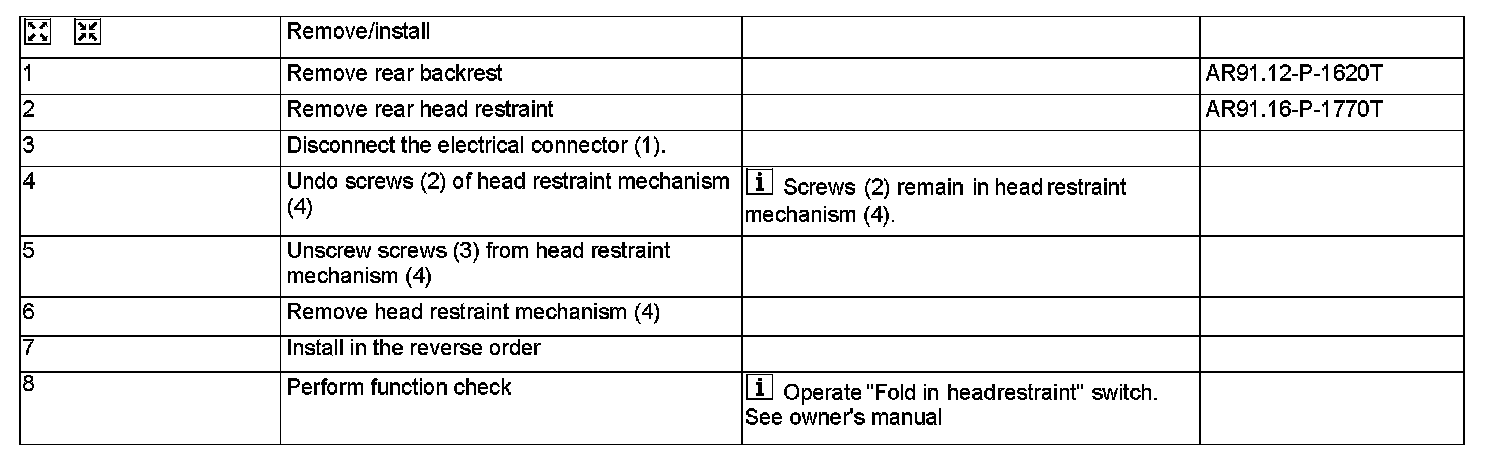 | | Remove/install | | |
|---|---|---|---|
| 1 | Remove rear backrest | | AR91.12-P-1620T |
| 2 | Remove rear head restraint | | AR91.16-P-1770T |
| 3 | Disconnect the electrical connector (1). | | |
| 4 | Undo screws (2) of head restraint mechanism (4) | i Screws (2) remain in head restraint mechanism (4). | |
| 5 | Unscrew screws (3) from head restraint mechanism (4) | | |
| 6 | Remove head restraint mechanism (4) | | |
| 7 | Install in the reverse order | | |
| 8 | Perform function check | i Operate "Fold in headrestraint" switch. See owner's manual | |